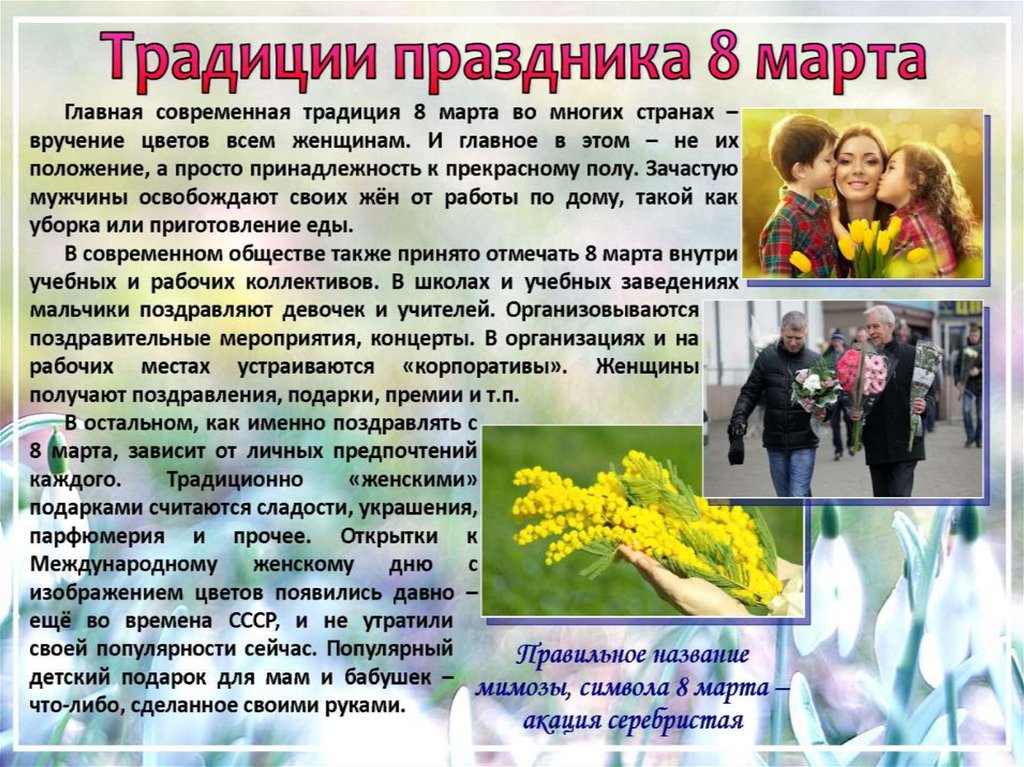 Традиции праздника 8 марта

Главная современная традиция 8 марта во многих странах – вручение цветов всем женщинам. И главное в этом – не их положение, а просто принадлежность к прекрасному полу. Зачастую мужчины освобождают своих жён от работы по дому, такой как уборка или приготовление еды.

В современном обществе также принято отмечать 8 марта внутри учебных и рабочих коллективов. В школах и учебных заведениях мальчики поздравляют девочек и учителей. Организовываются поздравительные мероприятия, концерты. В организациях и на рабочих местах устраиваются «корпоративы». Женщины получают поздравления, подарки, премии и т.п.

В остальном, как именно поздравлять с 8 марта, зависит от личных предпочтений каждого. Традиционно «женскими» подарками считаются сладости, украшения, парфюмерия и прочее. Открытки к Международному женскому дню с изображением цветов появились давно – ещё во времена СССР, и не утратили своей популярности сейчас. Популярный детский подарок для мам и бабушек – что-либо, сделанное своими руками.

Правильное название мимозы, символа 8 марта – акация серебристая